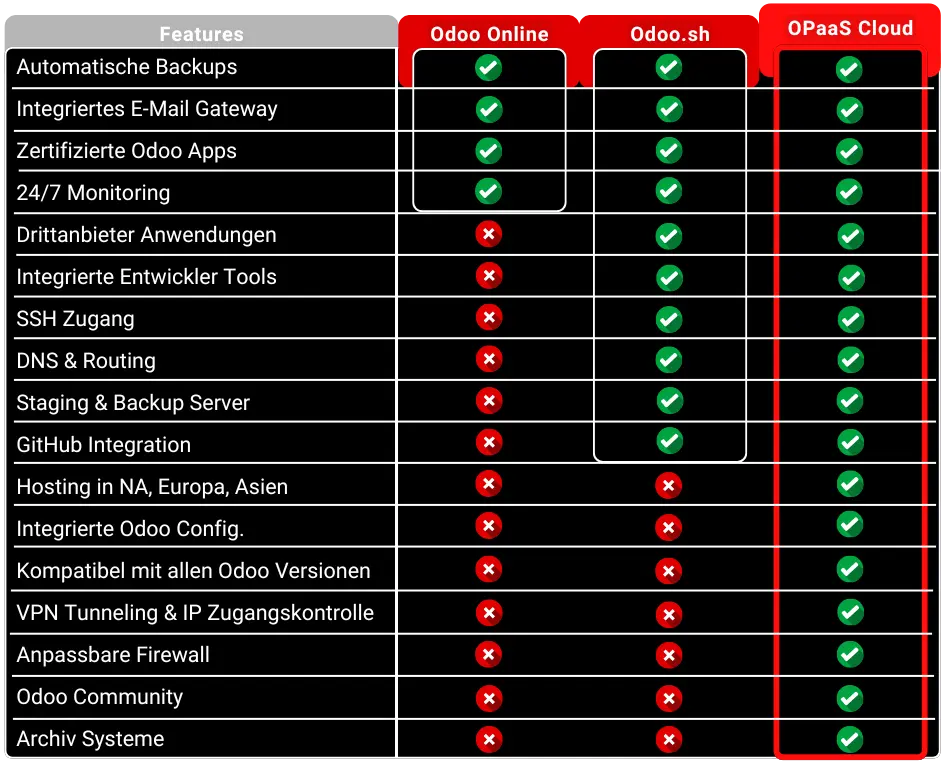 | Features | Odoo Online | Odoo.sh | OPaaS Cloud |
|---|---|---|---|
| Automatische Backups | ✓ | ✓ | ✓ |
| Integriertes E-Mail Gateway | ✓ | ✓ | ✓ |
| Zertifizierte Odoo Apps | ✓ | ✓ | ✓ |
| 24/7 Monitoring | ✓ | ✓ | ✓ |
| Drittanbieter Anwendungen | ✗ | ✓ | ✓ |
| Integrierte Entwickler Tools | ✗ | ✓ | ✓ |
| SSH Zugang | ✗ | ✓ | ✓ |
| DNS & Routing | ✗ | ✓ | ✓ |
| Staging & Backup Server | ✗ | ✓ | ✓ |
| GitHub Integration | ✗ | ✓ | ✓ |
| Hosting in NA, Europa, Asien | ✗ | ✗ | ✓ |
| Integrierte Odoo Config. | ✗ | ✗ | ✓ |
| Kompatibel mit allen Odoo Versionen | ✗ | ✗ | ✓ |
| VPN Tunneling & IP Zugangskontrolle | ✗ | ✗ | ✓ |
| Anpassbare Firewall | ✗ | ✗ | ✓ |
| Odoo Community | ✗ | ✗ | ✓ |
| Archiv Systeme | ✗ | ✗ | ✓ |